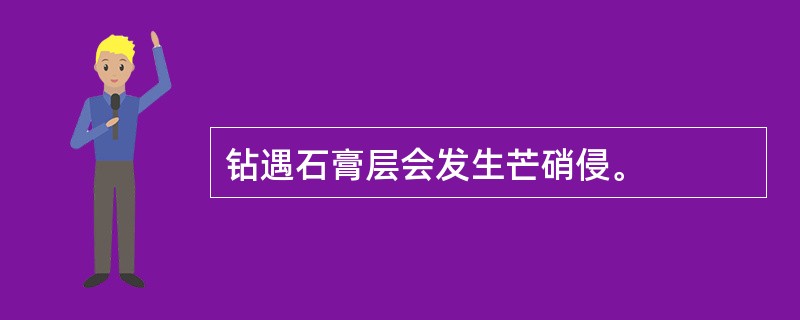 钻遇石膏层会发生芒硝侵。